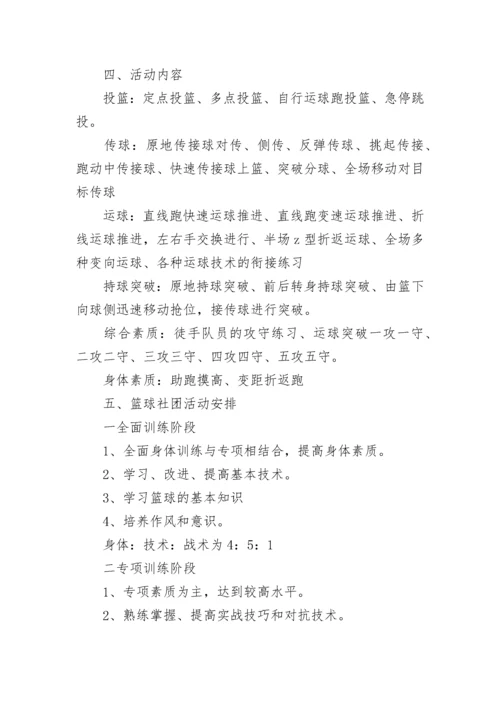 四、活动内容

投篮：定点投篮、多点投篮、自行运球跑投篮、急停跳投。

传球：原地传接球对传、侧传、反弹传球、挑起传接、跑动中传接球、快速传接球上篮、突破分球、全场移动对目标传球

运球：直线跑快速运球推进、直线跑变速运球推进、折线运球推进，左右手交换进行、半场z型折返运球、全场多种变向运球、各种运球技术的衔接练习

持球突破：原地持球突破、前后转身持球突破、由篮下向球侧迅速移动抢位，接传球进行突破。

综合素质：徒手队员的攻守练习、运球突破一攻一守、二攻二守、三攻三守、四攻四守、五攻五守。

身体素质：助跑摸高、变距折返跑

五、篮球社团活动安排

一全面训练阶段

1、全面身体训练与专项相结合，提高身体素质。

2、学习、改进、提高基本技术。

3、学习篮球的基本知识

4、培养作风和意识。

身体：技术：战术为4：5：1

二专项训练阶段

1、专项素质为主，达到较高水平。

2、熟练掌握、提高实战技巧和对抗技术。